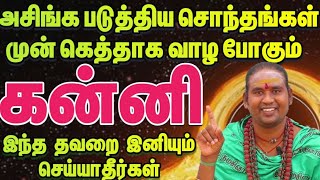 அசிங்க படுத்திய சொந்தங்கள் முன் கெத்தாக வாழ போகும்

கன்னி

இந்த தவறை இனியும் செய்யாதீர்கள்